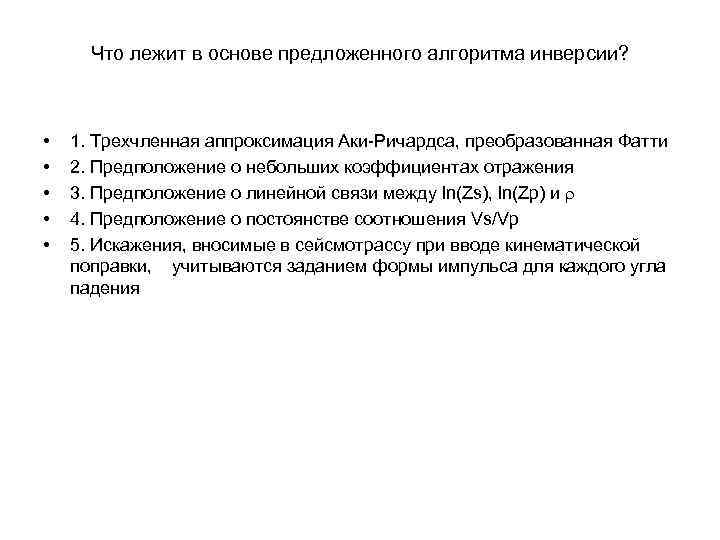 Что лежит в основе предложенного алгоритма инверсии?

• 1. Трехчленная аппроксимация Аки-Ричардса, преобразованная Фатти
• 2. Предположение о небольших коэффициентах отражения
• 3. Предположение о линейной связи между ln(Zs), ln(Zp) и $\rho$
• 4. Предположение о постоянстве соотношения Vs/Vp
• 5. Искажения, вносимые в сейсмотрассу при вводе кинематической поправки, учитываются заданием формы импульса для каждого угла падения